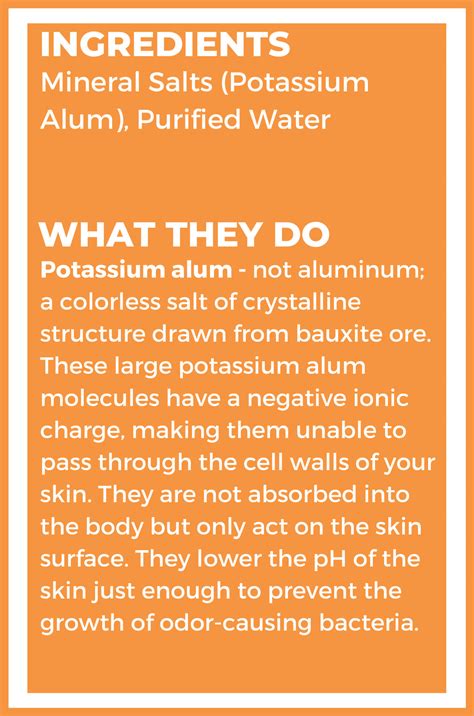 INGREDIENTS
Mineral Salts (Potassium Alum), Purified Water

WHAT THEY DO
Potassium alum - not aluminum; a colorless salt of crystalline structure drawn from bauxite ore. These large potassium alum molecules have a negative ionic charge, making them unable to pass through the cell walls of your skin. They are not absorbed into the body but only act on the skin surface. They lower the pH of the skin just enough to prevent the growth of odor-causing bacteria.